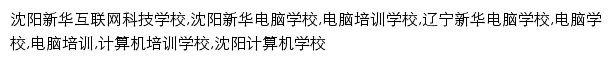 沈阳新华互联网科技学校,沈阳新华电脑学校,电脑培训学校,辽宁新华电脑学校,电脑学校,电脑培训,计算机培训学校,沈阳计算机学校